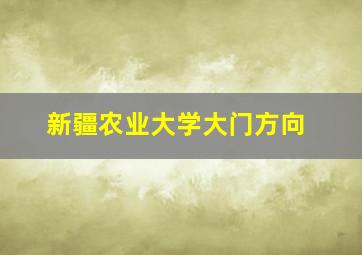 新疆农业大学大门方向